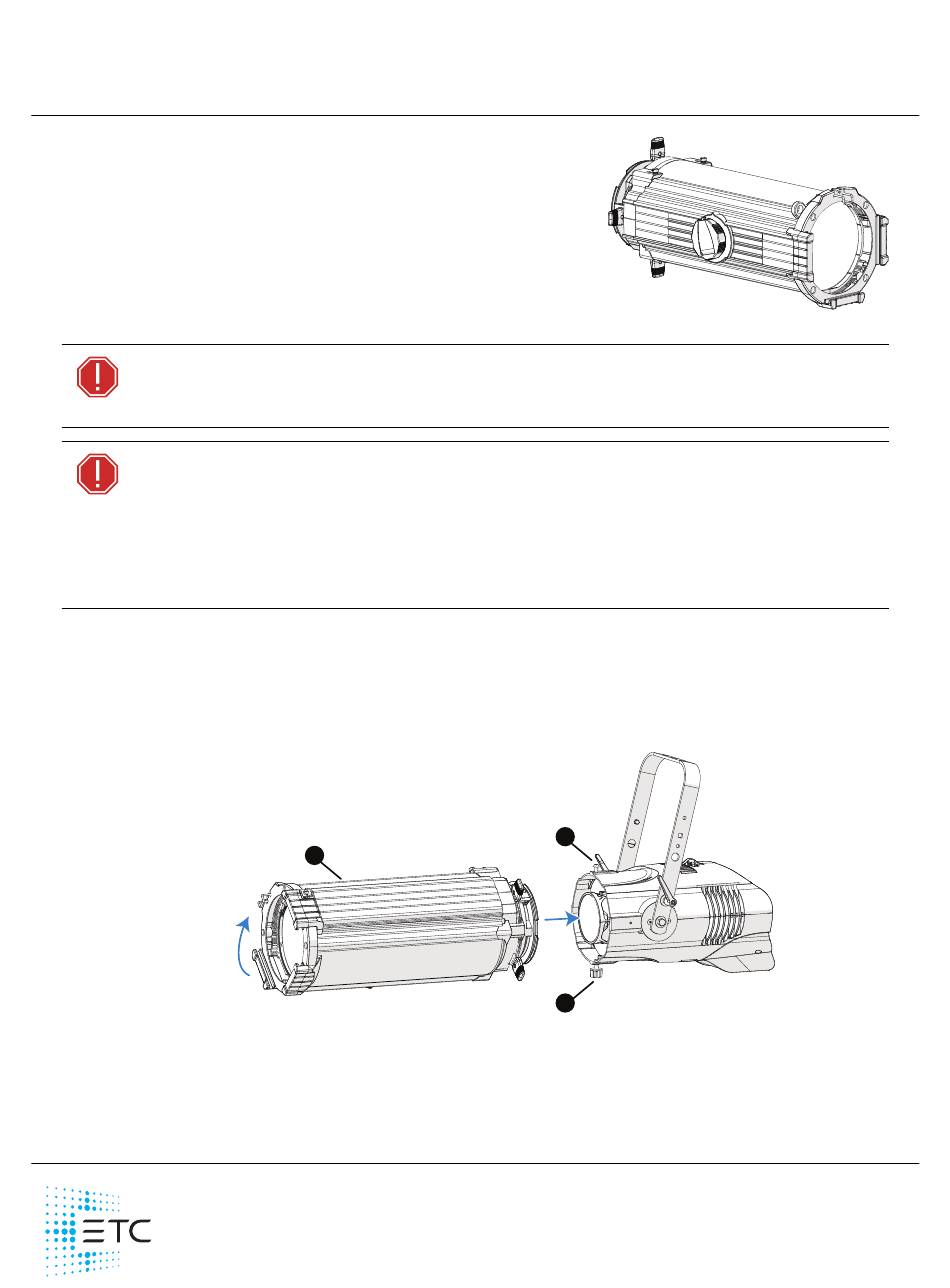 ETC